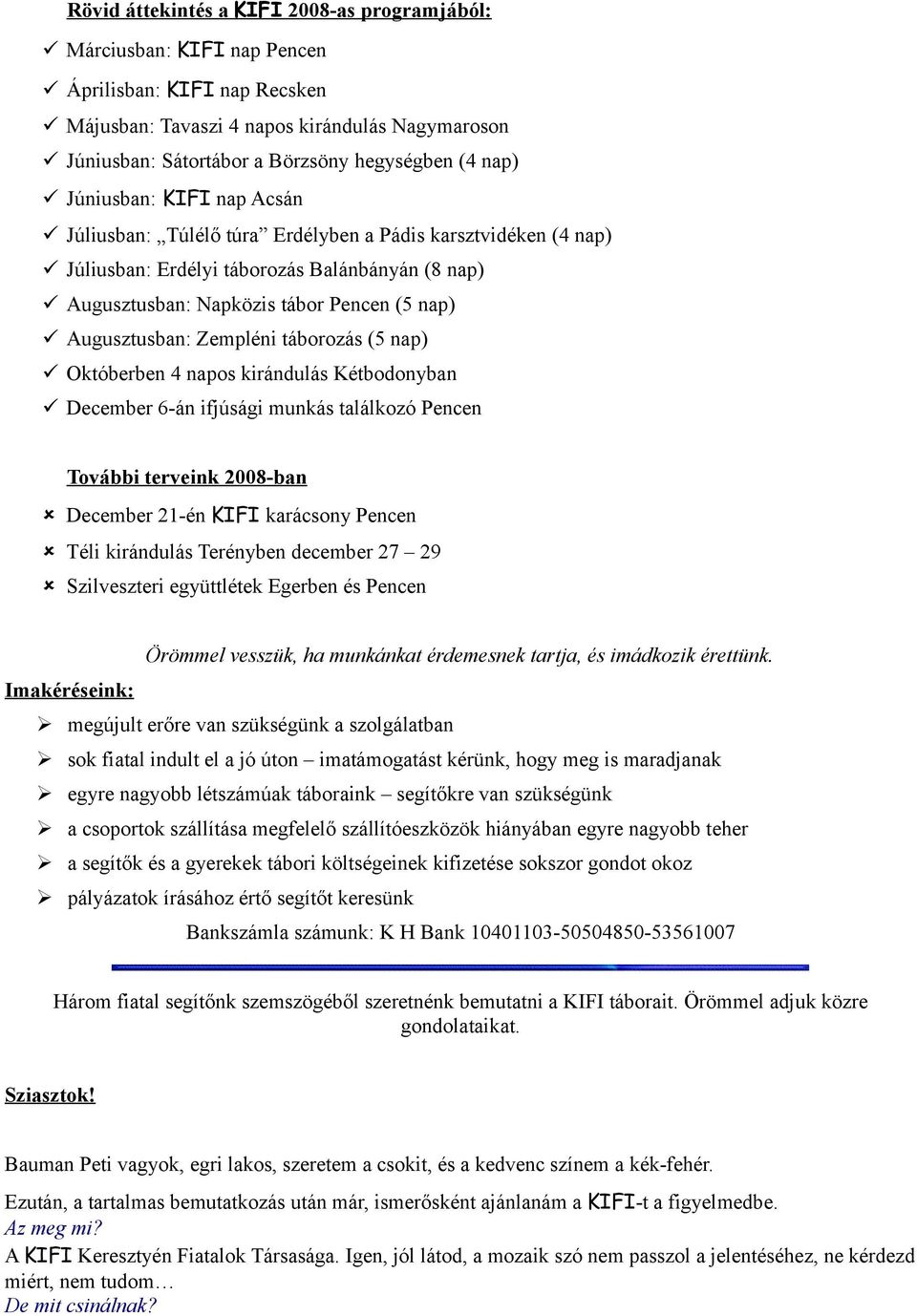 Rövid áttekintés a KIFI 2008-as programjából:

✓ Márciusban: KIFI nap Pencen

✓ Áprilisban: KIFI nap Recsken

✓ Májusban: Tavaszi 4 napos kirándulás Nagymaroson

✓ Júniusban: Sátortábor a Börzsöny hegységben (4 nap)

✓ Júniusban: KIFI nap Acsán

✓ Júliusban: „Túlélő túra” Erdélyben a Pádis karsztvidéken (4 nap)

✓ Júliusban: Erdélyi táborozás Balánbányán (8 nap)

✓ Augusztusban: Napközis tábor Pencen (5 nap)

✓ Augusztusban: Zempléni táborozás (5 nap)

✓ Októberben 4 napos kirándulás Kétbodonyban

✓ December 6-án ifjúsági munkás találkozó Pencen

További terveink 2008-ban

× December 21-én KIFI karácsony Pencen

× Téli kirándulás Terényben december 27 – 29

× Szilveszteri együttlétek Egerben és Pencen

Örömmel vesszük, ha munkánkat érdemesnek tartja, és imádkozik érettünk.

Imakéréseink:

➢ megújult erőre van szükségünk a szolgálatban

➢ sok fiatal indult el a jó úton – imatámogatást kérünk, hogy meg is maradjanak

➢ egyre nagyobb létszámúak táboraink – segítőkre van szükségünk

➢ a csoportok szállítása megfelelő szállítóeszközök hiányában egyre nagyobb teher

➢ a segítők és a gyerekek tábori költségeinek kifizetése sokszor gondot okoz

➢ pályázatok írásához értő segítőt keresünk

Bankszámla számunk: K H Bank 10401103-50504850-53561007

Három fiatal segítőnk szemszögéből szeretnénk bemutatni a KIFI táborait. Örömmel adjuk közre gondolataikat.

Sziasztok!

Bauman Peti vagyok, egri lakos, szeretem a csokit, és a kedvenc színem a kék-fehér.

Ezután, a tartalmas bemutatkozás után már, ismerősként ajánlanám a KIFI-t a figyelmedbe.
Az meg mi?
A KIFI Keresztyén Fiatalok Társasága. Igen, jól látod, a mozaik szó nem passzol a jelentéséhez, ne kérdezd miért, nem tudom…
De mit csinálnak?